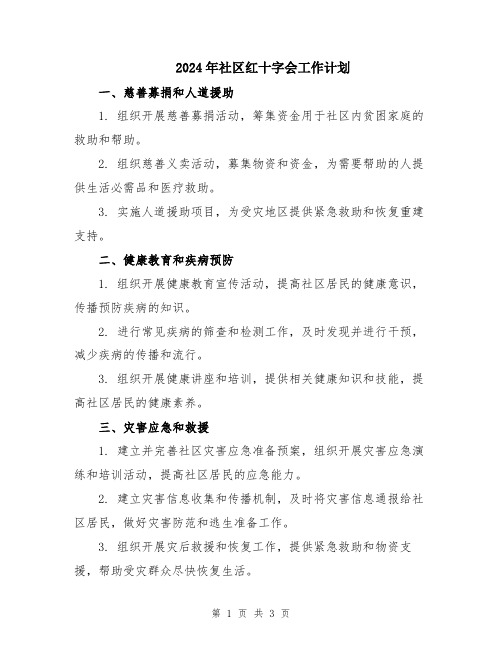 2024年社区红十字会工作计划

一、慈善募捐和人道援助

1. 组织开展慈善募捐活动，筹集资金用于社区内贫困家庭的救助和帮助。

2. 组织慈善义卖活动，募集物资和资金，为需要帮助的人提供生活必需品和医疗救助。

3. 实施人道援助项目，为受灾地区提供紧急救助和恢复重建支持。

二、健康教育和疾病预防

1. 组织开展健康教育宣传活动，提高社区居民的健康意识，传播预防疾病的知识。

2. 进行常见疾病的筛查和检测工作，及时发现并进行干预，减少疾病的传播和流行。

3. 组织开展健康讲座和培训，提供相关健康知识和技能，提高社区居民的健康素养。

三、灾害应急和救援

1. 建立并完善社区灾害应急准备预案，组织开展灾害应急演练和培训活动，提高社区居民的应急能力。

2. 建立灾害信息收集和传播机制，及时将灾害信息通报给社区居民，做好灾害防范和逃生准备工作。

3. 组织开展灾后救援和恢复工作，提供紧急救助和物资支援，帮助受灾群众尽快恢复生活。

第 1 页 共 3 页